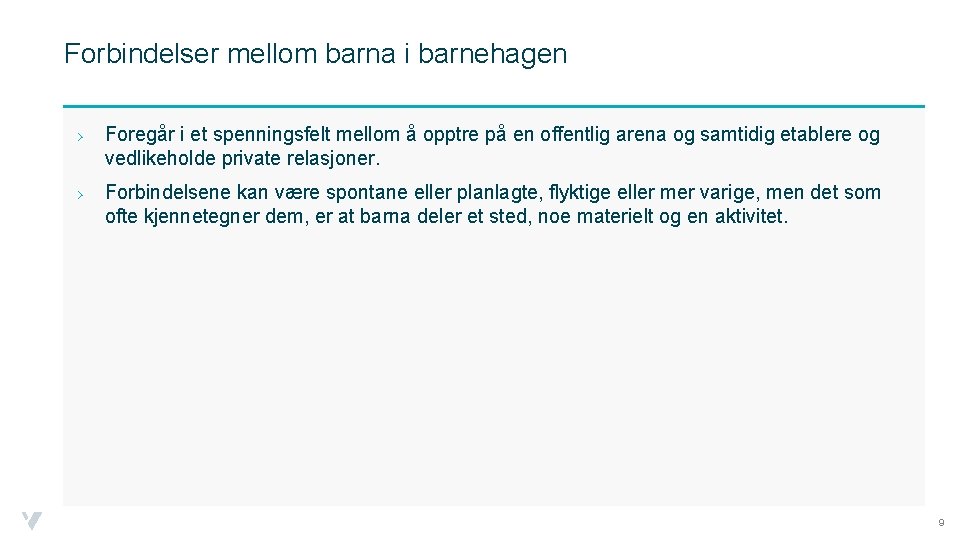 Forbindelser mellom barna i barnehagen

› Foregår i et spenningsfelt mellom å opptre på en offentlig arena og samtidig etablere og vedlikeholde private relasjoner.

› Forbindelsene kan være spontane eller planlagte, flyktige eller mer varige, men det som ofte kjennetegner dem, er at barna deler et sted, noe materielt og en aktivitet.

9